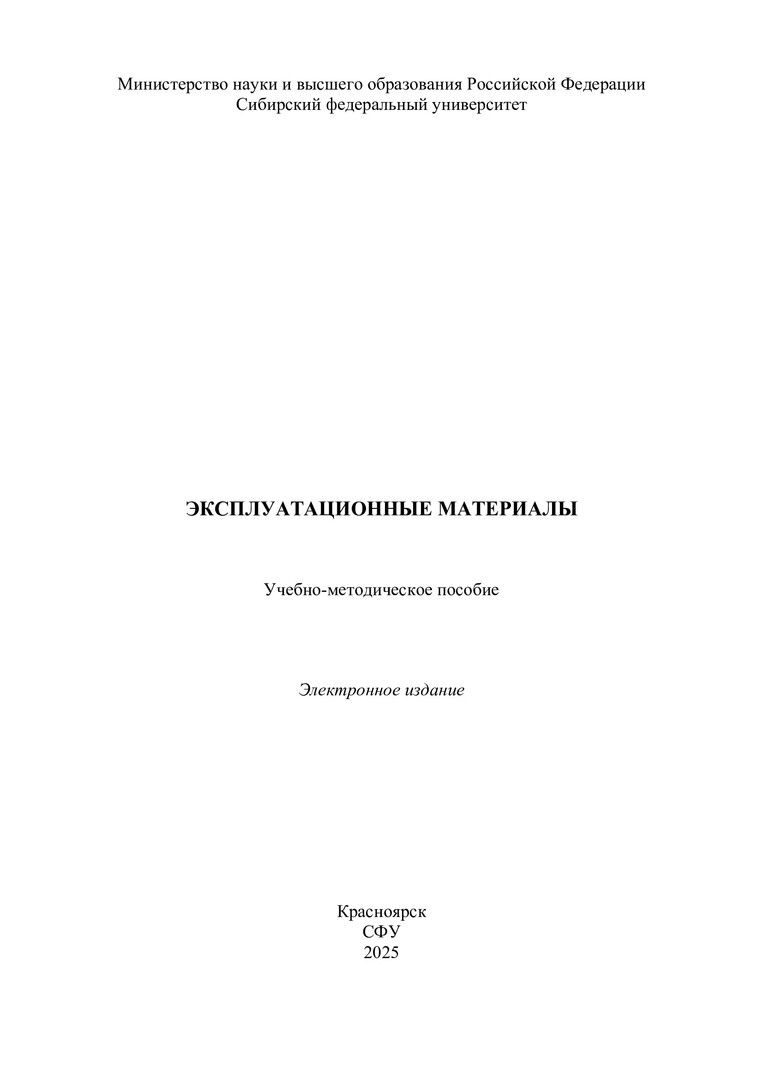 Министерство науки и высшего образования Российской Федерации
Сибирский федеральный университет

ЭКСПЛУАТАЦИОННЫЕ МАТЕРИАЛЫ

Учебно-методическое пособие

Электронное издание

Красноярск
СФУ
2025